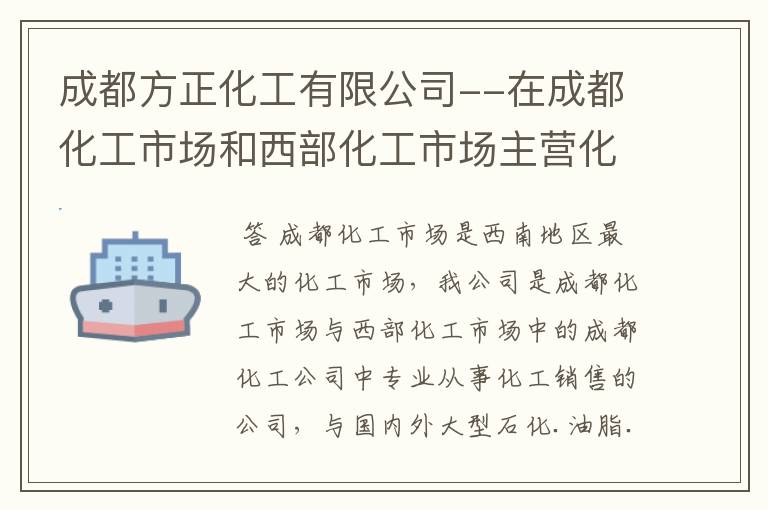 成都方正化工有限公司--在成都化工市场和西部化工市场主营化

答 成都化工市场是西南地区最大的化工市场，我公司是成都化工市场与西部化工市场中的成都化工公司中专业从事化工销售的公司，与国内外大型石化.油脂.